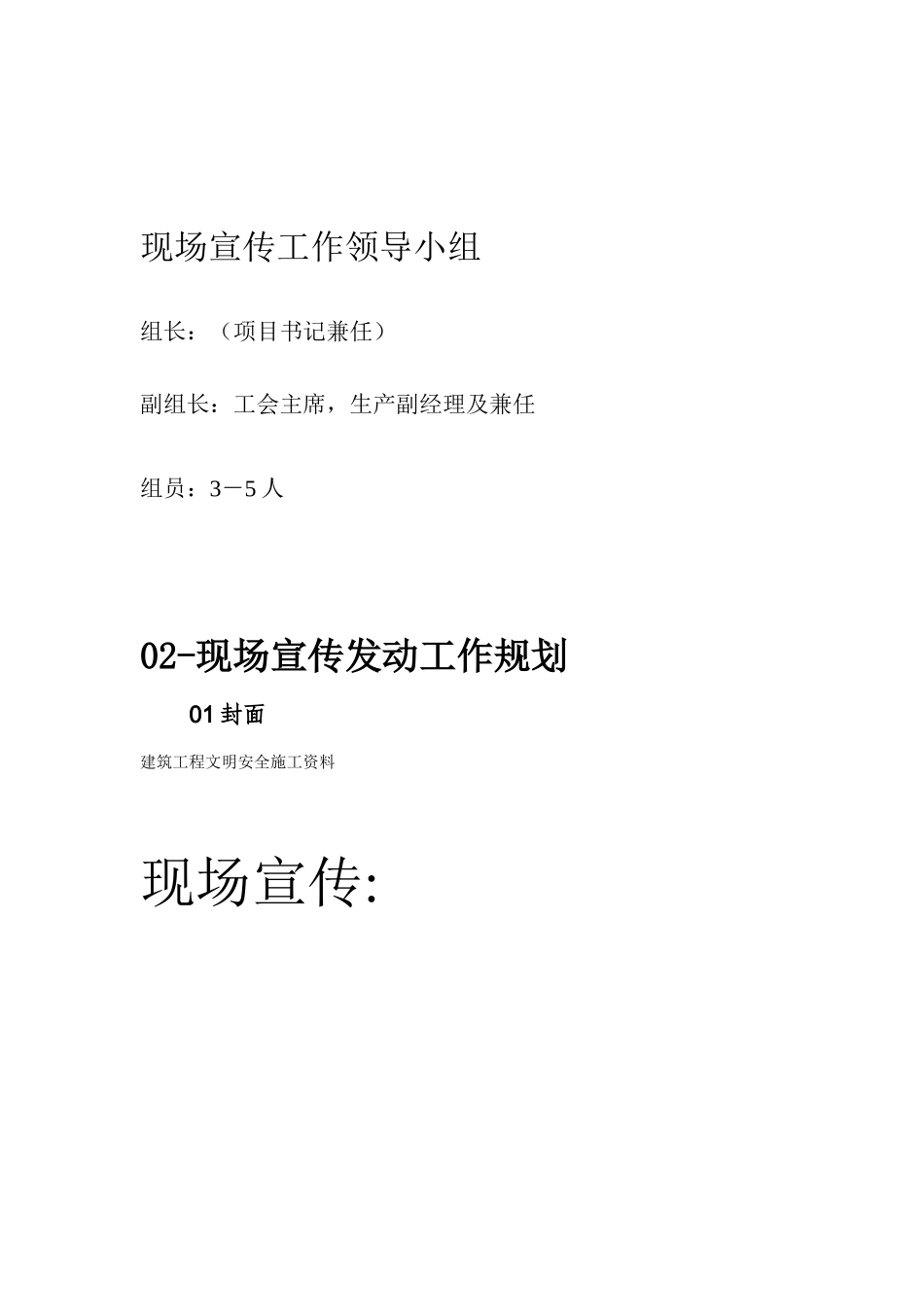 现场宣传工作领导小组

组长：（项目书记兼任）

副组长：工会主席，生产副经理及兼任

组员：3－5人

02-现场宣传发动工作规划

01封面

建筑工程文明安全施工资料

现场宣传: